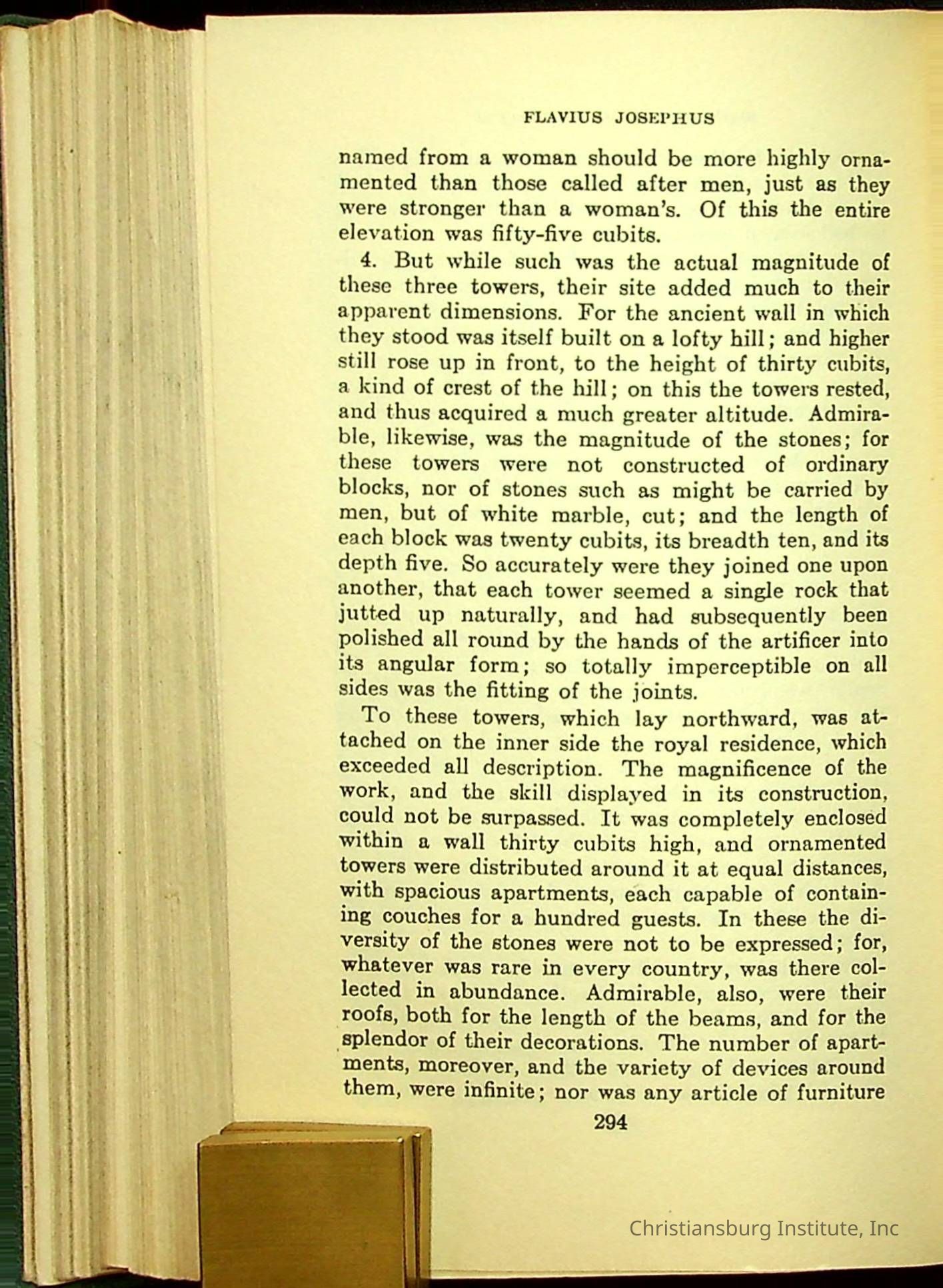 FLAVIUS JOSEPHUS

named from a woman should be more highly ornamented than those called after men, just as they were stronger than a woman's. Of this the entire elevation was fifty-five cubits.

4. But while such was the actual magnitude of these three towers, their site added much to their apparent dimensions. For the ancient wall in which they stood was itself built on a lofty hill; and higher still rose up in front, to the height of thirty cubits, a kind of crest of the hill; on this the towers rested, and thus acquired a much greater altitude. Admirable, likewise, was the magnitude of the stones; for these towers were not constructed of ordinary blocks, nor of stones such as might be carried by men, but of white marble, cut; and the length of each block was twenty cubits, its breadth ten, and its depth five. So accurately were they joined one upon another, that each tower seemed a single rock that jutted up naturally, and had subsequently been polished all round by the hands of the artificer into its angular form; so totally imperceptible on all sides was the fitting of the joints.

To these towers, which lay northward, was attached on the inner side the royal residence, which exceeded all description. The magnificence of the work, and the skill displayed in its construction, could not be surpassed. It was completely enclosed within a wall thirty cubits high, and ornamented towers were distributed around it at equal distances, with spacious apartments, each capable of containing couches for a hundred guests. In these the diversity of the stones were not to be expressed; for, whatever was rare in every country, was there collected in abundance. Admirable, also, were their roofs, both for the length of the beams, and for the splendor of their decorations. The number of apartments, moreover, and the variety of devices around them, were infinite; nor was any article of furniture

294

Christiansburg Institute, Inc